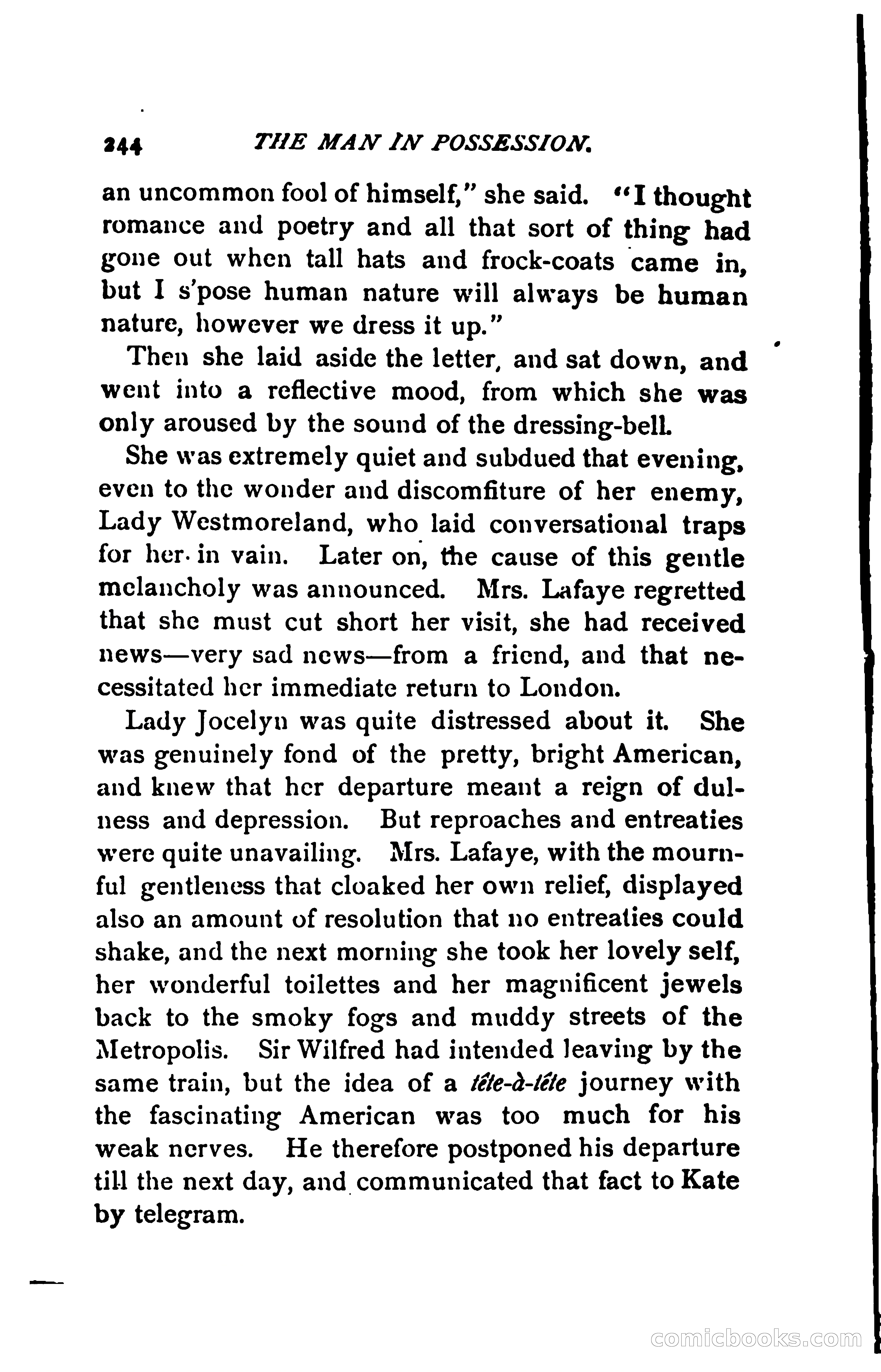 244 THE MAN IN POSSESSION.

an uncommon fool of himself," she said. "I thought romance and poetry and all that sort of thing had gone out when tall hats and frock-coats came in, but I s'pose human nature will always be human nature, however we dress it up."

Then she laid aside the letter, and sat down, and went into a reflective mood, from which she was only aroused by the sound of the dressing-bell.

She was extremely quiet and subdued that evening, even to the wonder and discomfiture of her enemy, Lady Westmoreland, who laid conversational traps for her in vain. Later on, the cause of this gentle melancholy was announced. Mrs. Lafaye regretted that she must cut short her visit, she had received news—very sad news—from a friend, and that necessitated her immediate return to London.

Lady Jocelyn was quite distressed about it. She was genuinely fond of the pretty, bright American, and knew that her departure meant a reign of dulness and depression. But reproaches and entreaties were quite unavailing. Mrs. Lafaye, with the mournful gentleness that cloaked her own relief, displayed also an amount of resolution that no entreaties could shake, and the next morning she took her lovely self, her wonderful toilettes and her magnificent jewels back to the smoky fogs and muddy streets of the Metropolis. Sir Wilfred had intended leaving by the same train, but the idea of a tête-à-tête journey with the fascinating American was too much for his weak nerves. He therefore postponed his departure till the next day, and communicated that fact to Kate by telegram.

comicbooks.com